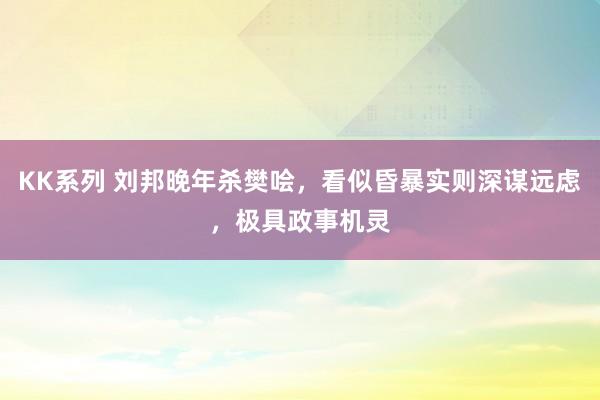 KK系列 刘邦晚年杀樊哙，看似昏暴实则深谋远虑，极具政事机灵